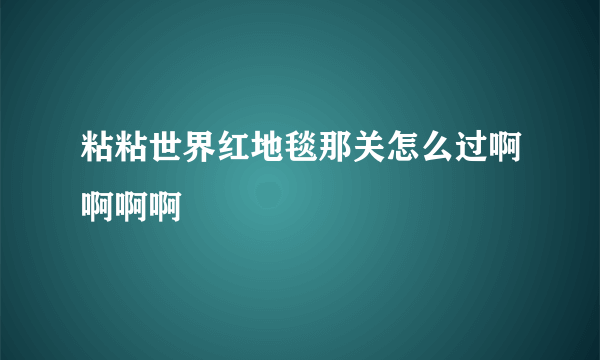 粘粘世界红地毯那关怎么过啊啊啊啊